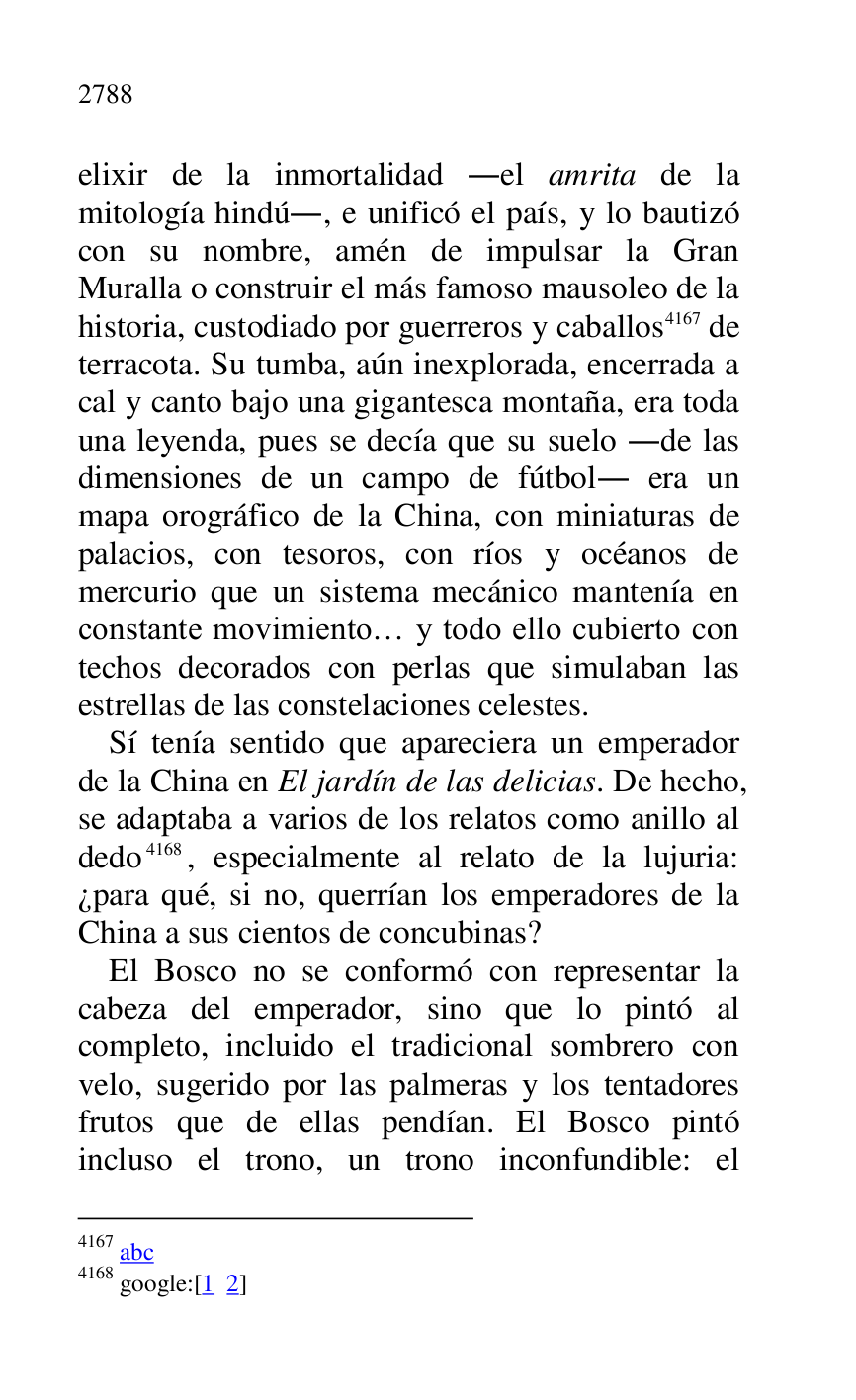 2788

elixir de la inmortalidad —el amrita de la mitología hindú—, e unificó el país, y lo bautizó con su nombre, amén de impulsar la Gran Muralla o construir el más famoso mausoleo de la historia, custodiado por guerreros y caballos$^{4167}$ de terracota. Su tumba, aún inexplorada, encerrada a cal y canto bajo una gigantesca montaña, era toda una leyenda, pues se decía que su suelo —de las dimensiones de un campo de fútbol— era un mapa orográfico de la China, con miniaturas de palacios, con tesoros, con ríos y océanos de mercurio que un sistema mecánico mantenía en constante movimiento… y todo ello cubierto con techos decorados con perlas que simulaban las estrellas de las constelaciones celestes.

Sí tenía sentido que apareciera un emperador de la China en El jardín de las delicias. De hecho, se adaptaba a varios de los relatos como anillo al dedo$^{4168}$, especialmente al relato de la lujuria: ¿para qué, si no, querrían los emperadores de la China a sus cientos de concubinas?

El Bosco no se conformó con representar la cabeza del emperador, sino que lo pintó al completo, incluido el tradicional sombrero con velo, sugerido por las palmeras y los tentadores frutos que de ellas pendían. El Bosco pintó incluso el trono, un trono inconfundible: el

$^{4167}$ abc
$^{4168}$ google:[1 2]